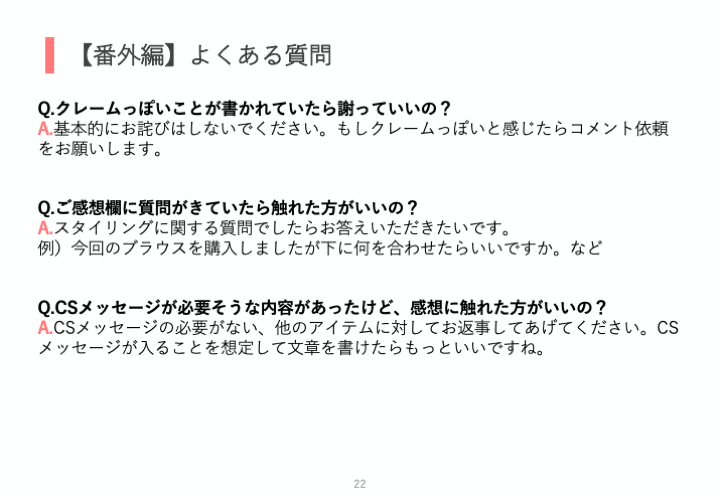 【番外編】よくある質問

Q.クレームっぽいことが書かれていたら謝っていいの？
A.基本的にお詫びはしないでください。もしクレームっぽいと感じたらコメント依頼をお願いします。

Q.ご感想欄に質問がきていたら触れた方がいいの？
A.スタイリングに関する質問でしたらお答えいただきたいです。
例）今回のブラウスを購入しましたが下に何を合わせたらいいですか。など

Q.CSメッセージが必要そうな内容があったけど、感想に触れた方がいいの？
A.CSメッセージの必要がない、他のアイテムに対してお返事してあげてください。CSメッセージが入ることを想定して文章を書けたらもっといいですね。

22